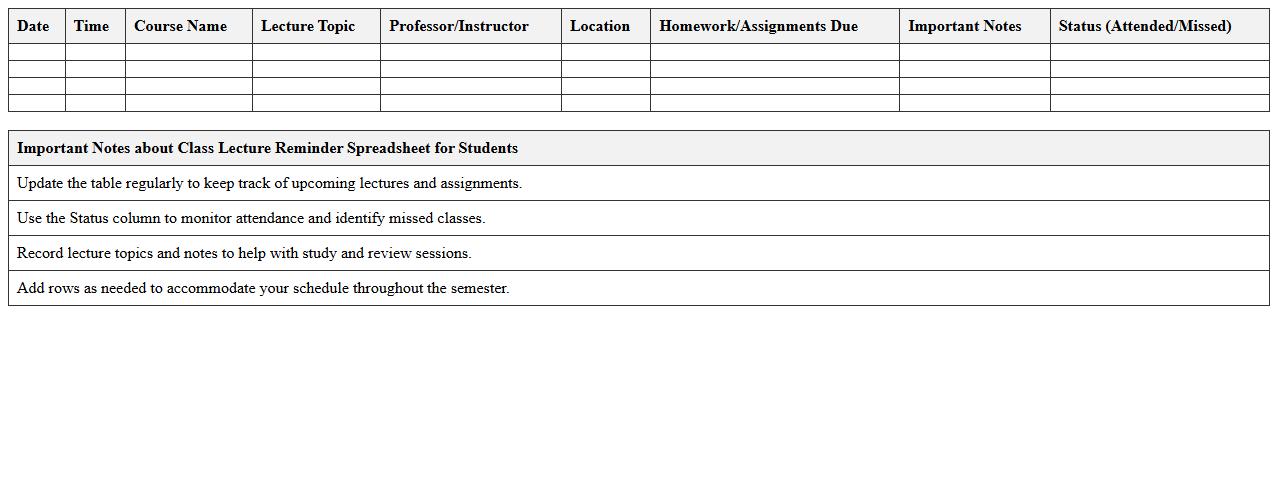 | Date | Time | Course Name | Lecture Topic | Professor/Instructor | Location | Homework/Assignments Due | Important Notes | Status (Attended/Missed) |
|---|---|---|---|---|---|---|---|---|
| | | | | | | | | |
| | | | | | | | | |
| | | | | | | | | |
| | | | | | | | | |

| Important Notes about Class Lecture Reminder Spreadsheet for Students |
|---|
| Update the table regularly to keep track of upcoming lectures and assignments. |
| Use the Status column to monitor attendance and identify missed classes. |
| Record lecture topics and notes to help with study and review sessions. |
| Add rows as needed to accommodate your schedule throughout the semester. |